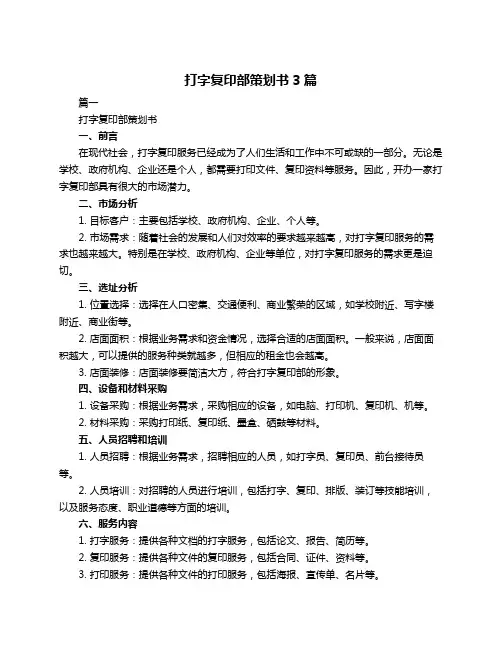 打字复印部策划书 3 篇

篇一

打字复印部策划书

一、前言

在现代社会，打字复印服务已经成为了人们生活和工作中不可或缺的一部分。无论是学校、政府机构、企业还是个人，都需要打印文件、复印资料等服务。因此，开办一家打字复印部具有很大的市场潜力。

二、市场分析

1. 目标客户：主要包括学校、政府机构、企业、个人等。

2. 市场需求：随着社会的发展和人们对效率的要求越来越高，对打字复印服务的需求也越来越大。特别是在学校、政府机构、企业等单位，对打字复印服务的需求更是迫切。

三、选址分析

1. 位置选择：选择在人口密集、交通便利、商业繁荣的区域，如学校附近、写字楼附近、商业街等。

2. 店面面积：根据业务需求和资金情况，选择合适的店面面积。一般来说，店面面积越大，可以提供的服务种类就越多，但相应的租金也会越高。

3. 店面装修：店面装修要简洁大方，符合打字复印部的形象。

四、设备和材料采购

1. 设备采购：根据业务需求，采购相应的设备，如电脑、打印机、复印机、机等。

2. 材料采购：采购打印纸、复印纸、墨盒、硒鼓等材料。

五、人员招聘和培训

1. 人员招聘：根据业务需求，招聘相应的人员，如打字员、复印员、前台接待员等。

2. 人员培训：对招聘的人员进行培训，包括打字、复印、排版、装订等技能培训，以及服务态度、职业道德等方面的培训。

六、服务内容

1. 打字服务：提供各种文档的打字服务，包括论文、报告、简历等。

2. 复印服务：提供各种文件的复印服务，包括合同、证件、资料等。

3. 打印服务：提供各种文件的打印服务，包括海报、宣传单、名片等。